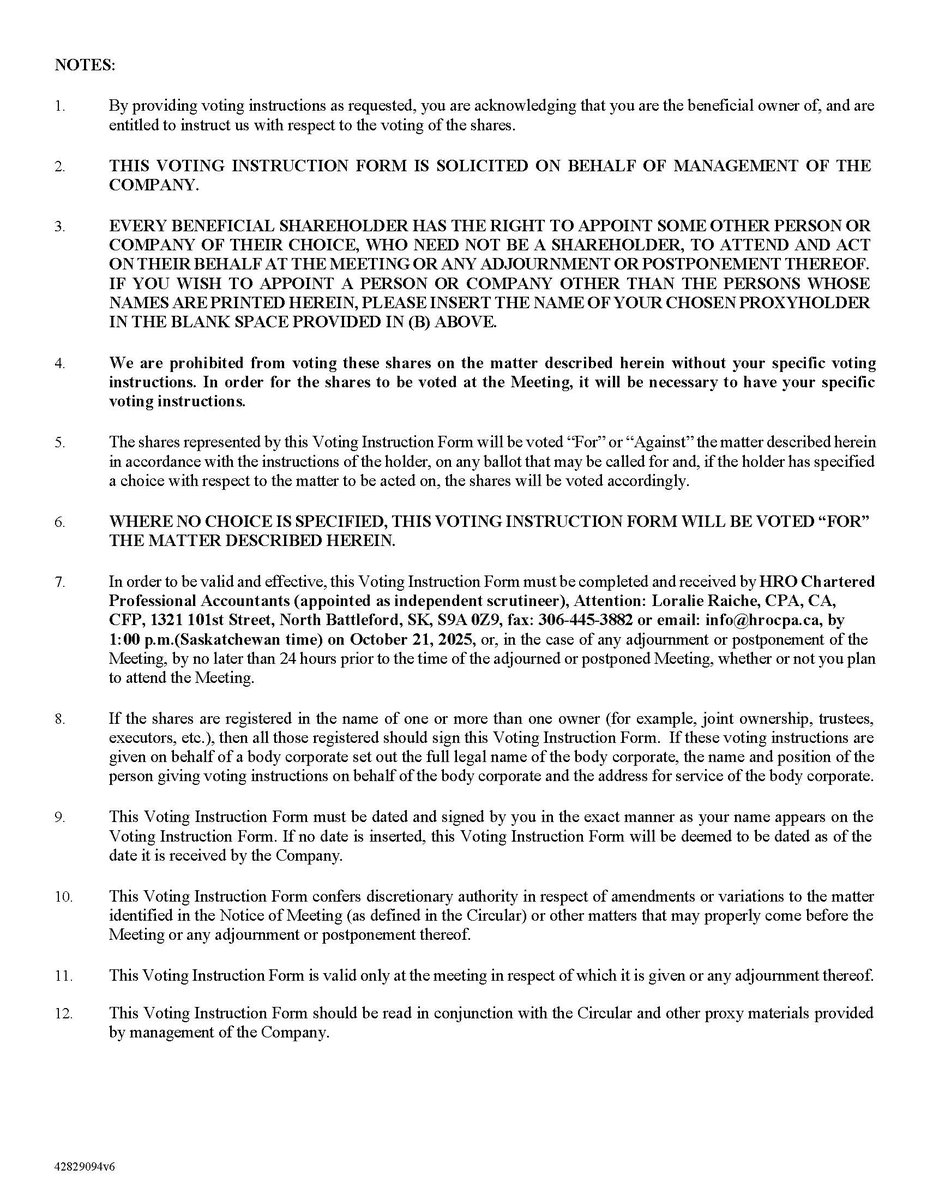 NOTES:

1. By providing voting instructions as requested, you are acknowledging that you are the beneficial owner of, and are entitled to instruct us with respect to the voting of the shares.

2. THIS VOTING INSTRUCTION FORM IS SOLICITED ON BEHALF OF MANAGEMENT OF THE COMPANY.

3. EVERY BENEFICIAL SHAREHOLDER HAS THE RIGHT TO APPOINT SOME OTHER PERSON OR COMPANY OF THEIR CHOICE, WHO NEED NOT BE A SHAREHOLDER, TO ATTEND AND ACT ON THEIR BEHALF AT THE MEETING OR ANY ADJOURNMENT OR POSTPONEMENT THEREOF. IF YOU WISH TO APPOINT A PERSON OR COMPANY OTHER THAN THE PERSONS WHOSE NAMES ARE PRINTED HEREIN, PLEASE INSERT THE NAME OF YOUR CHOSEN PROXYHOLDER IN THE BLANK SPACE PROVIDED IN (B) ABOVE.

4. We are prohibited from voting these shares on the matter described herein without your specific voting instructions. In order for the shares to be voted at the Meeting, it will be necessary to have your specific voting instructions.

5. The shares represented by this Voting Instruction Form will be voted "For" or "Against" the matter described herein in accordance with the instructions of the holder, on any ballot that may be called for and, if the holder has specified a choice with respect to the matter to be acted on, the shares will be voted accordingly.

6. WHERE NO CHOICE IS SPECIFIED, THIS VOTING INSTRUCTION FORM WILL BE VOTED "FOR" THE MATTER DESCRIBED HEREIN.

7. In order to be valid and effective, this Voting Instruction Form must be completed and received by HRO Chartered Professional Accountants (appointed as independent scrutineer), Attention: Loralie Raiche, CPA, CA, CFP, 1321 101st Street, North Battleford, SK, S9A 0Z9, fax: 306-445-3882 or email: info@hrocpa.ca, by 1:00 p.m.(Saskatchewan time) on October 21, 2025, or, in the case of any adjournment or postponement of the Meeting, by no later than 24 hours prior to the time of the adjourned or postponed Meeting, whether or not you plan to attend the Meeting.

8. If the shares are registered in the name of one or more than one owner (for example, joint ownership, trustees, executors, etc.), then all those registered should sign this Voting Instruction Form. If these voting instructions are given on behalf of a body corporate set out the full legal name of the body corporate, the name and position of the person giving voting instructions on behalf of the body corporate and the address for service of the body corporate.

9. This Voting Instruction Form must be dated and signed by you in the exact manner as your name appears on the Voting Instruction Form. If no date is inserted, this Voting Instruction Form will be deemed to be dated as of the date it is received by the Company.

10. This Voting Instruction Form confers discretionary authority in respect of amendments or variations to the matter identified in the Notice of Meeting (as defined in the Circular) or other matters that may properly come before the Meeting or any adjournment or postponement thereof.

11. This Voting Instruction Form is valid only at the meeting in respect of which it is given or any adjournment thereof.

12. This Voting Instruction Form should be read in conjunction with the Circular and other proxy materials provided by management of the Company.

42829094v6